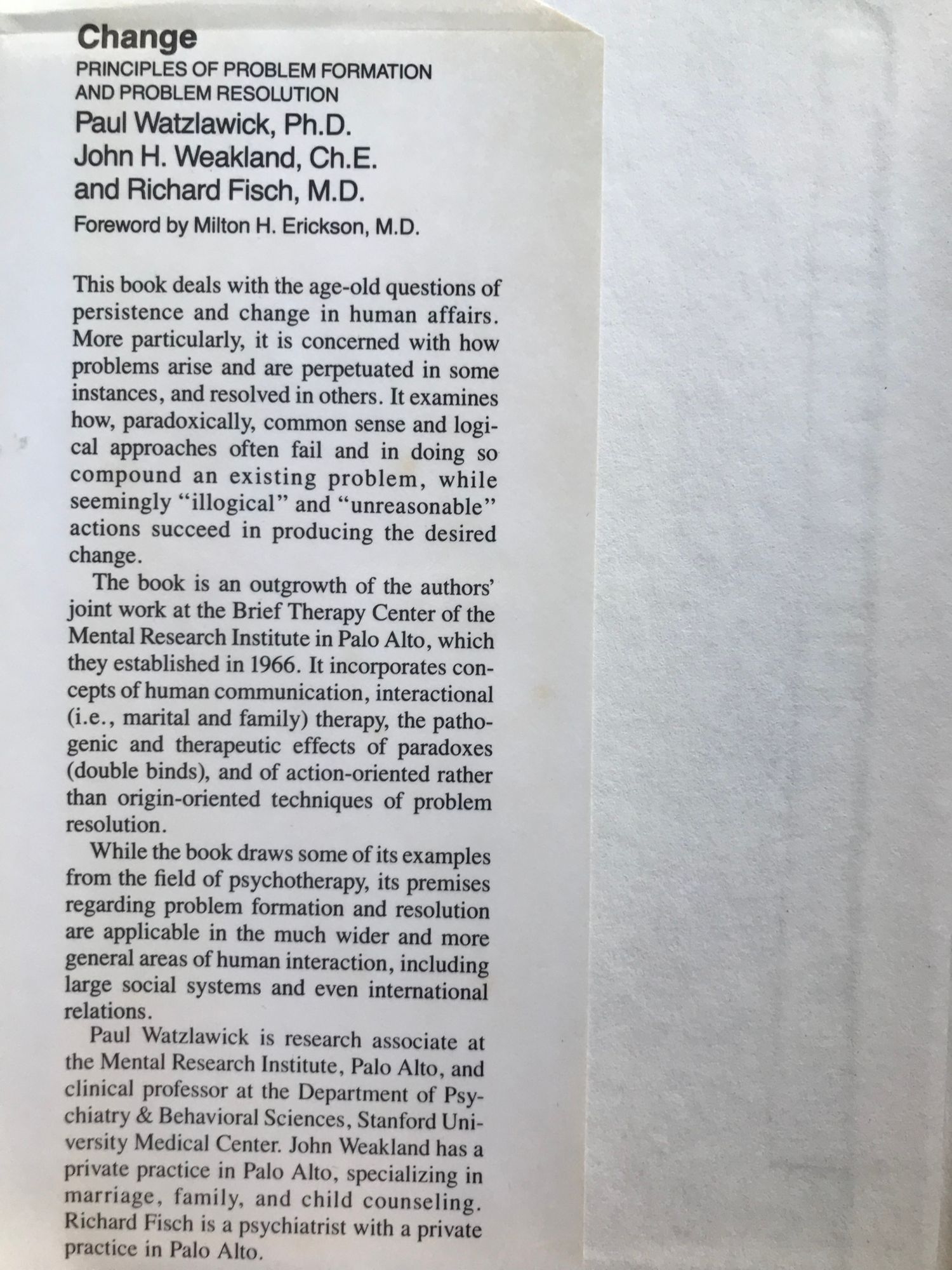 Change
PRINCIPLES OF PROBLEM FORMATION AND PROBLEM RESOLUTION
Paul Watzlawick, Ph.D.
John H. Weakland, Ch.E.
and Richard Fisch, M.D.
Foreword by Milton H. Erickson, M.D.

This book deals with the age-old questions of persistence and change in human affairs. More particularly, it is concerned with how problems arise and are perpetuated in some instances, and resolved in others. It examines how, paradoxically, common sense and logical approaches often fail and in doing so compound an existing problem, while seemingly "illogical" and "unreasonable" actions succeed in producing the desired change.

The book is an outgrowth of the authors' joint work at the Brief Therapy Center of the Mental Research Institute in Palo Alto, which they established in 1966. It incorporates concepts of human communication, interactional (i.e., marital and family) therapy, the pathogenic and therapeutic effects of paradoxes (double binds), and of action-oriented rather than origin-oriented techniques of problem resolution.

While the book draws some of its examples from the field of psychotherapy, its premises regarding problem formation and resolution are applicable in the much wider and more general areas of human interaction, including large social systems and even international relations.

Paul Watzlawick is research associate at the Mental Research Institute, Palo Alto, and clinical professor at the Department of Psychiatry & Behavioral Sciences, Stanford University Medical Center. John Weakland has a private practice in Palo Alto, specializing in marriage, family, and child counseling. Richard Fisch is a psychiatrist with a private practice in Palo Alto.